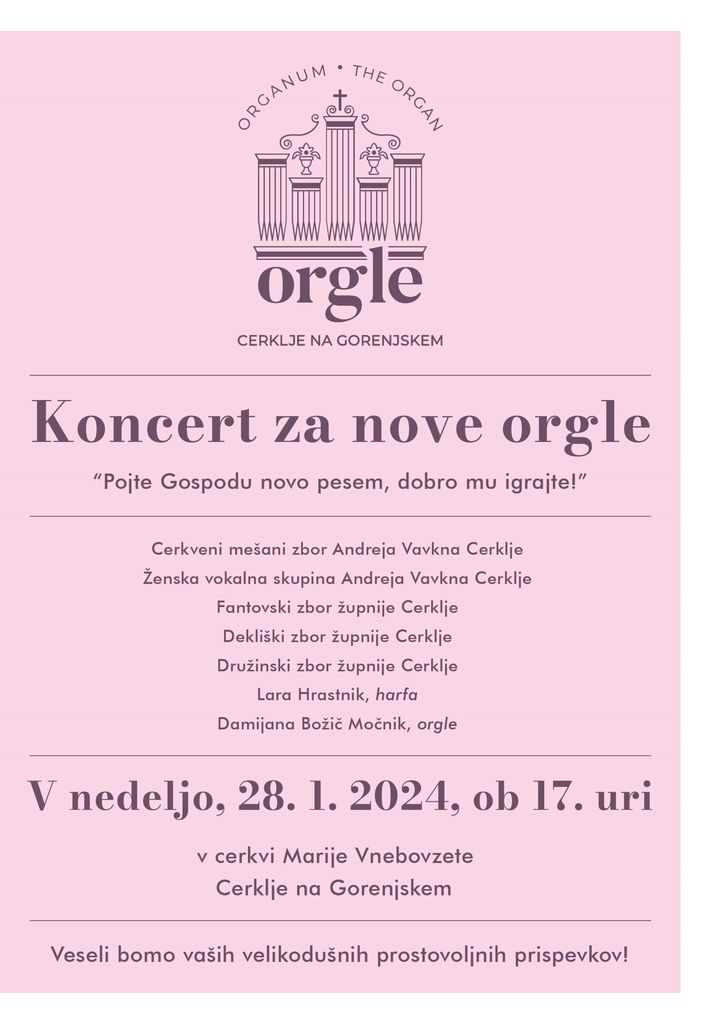 ORGANUM • THE ORGAN

orgle

CERKLJE NA GORENJSKEM

Koncert za nove orgle

"Pojte Gospodu novo pesem, dobro mu igrajte!"

Cerkveni mešani zbor Andreja Vavkna Cerklje
Ženska vokalna skupina Andreja Vavkna Cerklje
Fantovski zbor župnije Cerklje
Dekliški zbor župnije Cerklje
Družinski zbor župnije Cerklje
Lara Hrastnik, harfa
Damijana Božič Močnik, orgle

V nedeljo, 28. 1. 2024, ob 17. uri

v cerkvi Marije Vnebovzete
Cerklje na Gorenjskem

Veseli bomo vaših velikodušnih prostovoljnih prispevkov!